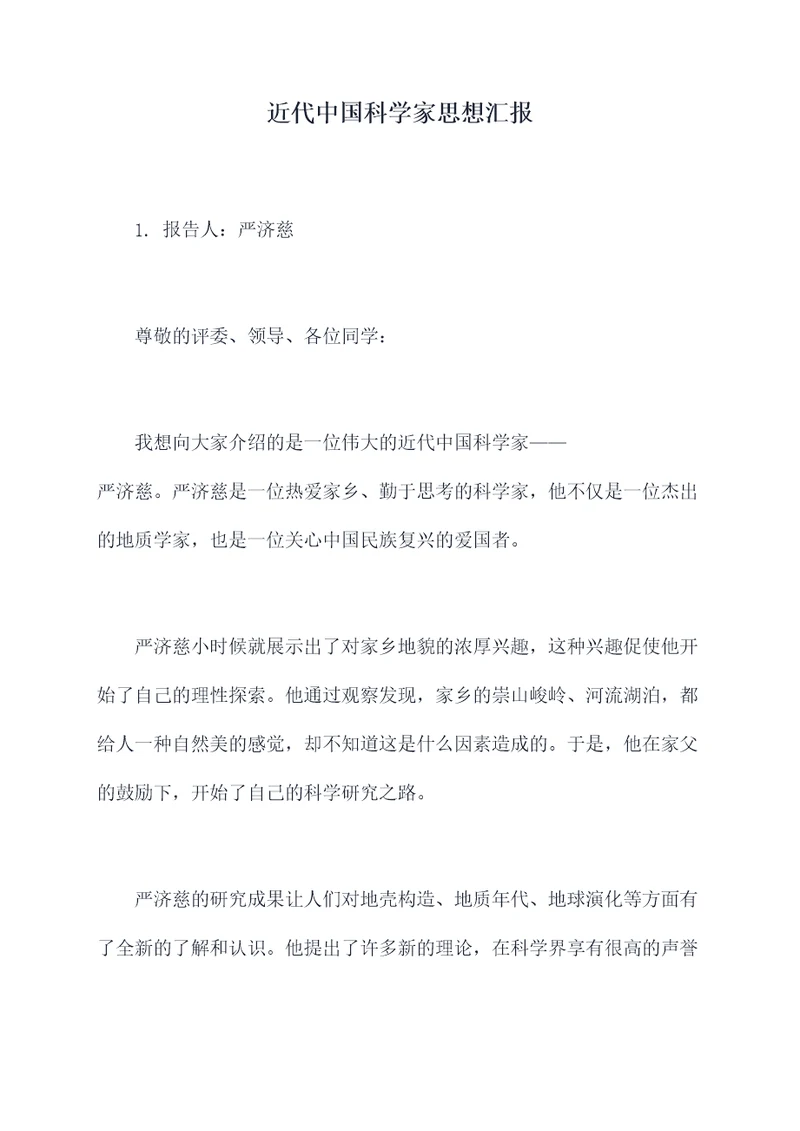 近代中国科学家思想汇报

1. 报告人：严济慈

尊敬的评委、领导、各位同学：

我想向大家介绍的是一位伟大的近代中国科学家——严济慈。严济慈是一位热爱家乡、勤于思考的科学家，他不仅是一位杰出的地质学家，也是一位关心中国民族复兴的爱国者。

严济慈小时候就展示出了对家乡地貌的浓厚兴趣，这种兴趣促使他开始了自己的理性探索。他通过观察发现，家乡的崇山峻岭、河流湖泊，都给人一种自然美的感觉，却不知道这是什么因素造成的。于是，他在家父的鼓励下，开始了自己的科学研究之路。

严济慈的研究成果让人们对地壳构造、地质年代、地球演化等方面有了全新的了解和认识。他提出了许多新的理论，在科学界享有很高的声誉